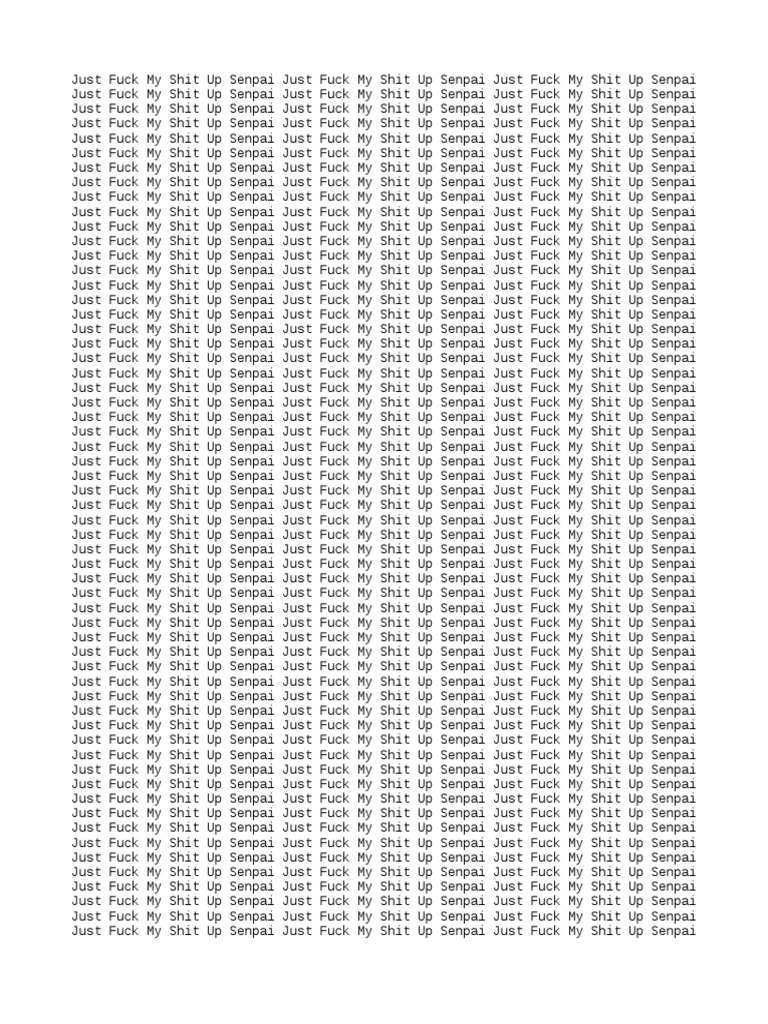 Just Fuck My Shit Up Senpai Just Fuck My Shit Up Senpai Just Fuck My Shit Up Senpai
Just Fuck My Shit Up Senpai Just Fuck My Shit Up Senpai Just Fuck My Shit Up Senpai
Just Fuck My Shit Up Senpai Just Fuck My Shit Up Senpai Just Fuck My Shit Up Senpai
Just Fuck My Shit Up Senpai Just Fuck My Shit Up Senpai Just Fuck My Shit Up Senpai
Just Fuck My Shit Up Senpai Just Fuck My Shit Up Senpai Just Fuck My Shit Up Senpai
Just Fuck My Shit Up Senpai Just Fuck My Shit Up Senpai Just Fuck My Shit Up Senpai
Just Fuck My Shit Up Senpai Just Fuck My Shit Up Senpai Just Fuck My Shit Up Senpai
Just Fuck My Shit Up Senpai Just Fuck My Shit Up Senpai Just Fuck My Shit Up Senpai
Just Fuck My Shit Up Senpai Just Fuck My Shit Up Senpai Just Fuck My Shit Up Senpai
Just Fuck My Shit Up Senpai Just Fuck My Shit Up Senpai Just Fuck My Shit Up Senpai
Just Fuck My Shit Up Senpai Just Fuck My Shit Up Senpai Just Fuck My Shit Up Senpai
Just Fuck My Shit Up Senpai Just Fuck My Shit Up Senpai Just Fuck My Shit Up Senpai
Just Fuck My Shit Up Senpai Just Fuck My Shit Up Senpai Just Fuck My Shit Up Senpai
Just Fuck My Shit Up Senpai Just Fuck My Shit Up Senpai Just Fuck My Shit Up Senpai
Just Fuck My Shit Up Senpai Just Fuck My Shit Up Senpai Just Fuck My Shit Up Senpai
Just Fuck My Shit Up Senpai Just Fuck My Shit Up Senpai Just Fuck My Shit Up Senpai
Just Fuck My Shit Up Senpai Just Fuck My Shit Up Senpai Just Fuck My Shit Up Senpai
Just Fuck My Shit Up Senpai Just Fuck My Shit Up Senpai Just Fuck My Shit Up Senpai
Just Fuck My Shit Up Senpai Just Fuck My Shit Up Senpai Just Fuck My Shit Up Senpai
Just Fuck My Shit Up Senpai Just Fuck My Shit Up Senpai Just Fuck My Shit Up Senpai
Just Fuck My Shit Up Senpai Just Fuck My Shit Up Senpai Just Fuck My Shit Up Senpai
Just Fuck My Shit Up Senpai Just Fuck My Shit Up Senpai Just Fuck My Shit Up Senpai
Just Fuck My Shit Up Senpai Just Fuck My Shit Up Senpai Just Fuck My Shit Up Senpai
Just Fuck My Shit Up Senpai Just Fuck My Shit Up Senpai Just Fuck My Shit Up Senpai
Just Fuck My Shit Up Senpai Just Fuck My Shit Up Senpai Just Fuck My Shit Up Senpai
Just Fuck My Shit Up Senpai Just Fuck My Shit Up Senpai Just Fuck My Shit Up Senpai
Just Fuck My Shit Up Senpai Just Fuck My Shit Up Senpai Just Fuck My Shit Up Senpai
Just Fuck My Shit Up Senpai Just Fuck My Shit Up Senpai Just Fuck My Shit Up Senpai
Just Fuck My Shit Up Senpai Just Fuck My Shit Up Senpai Just Fuck My Shit Up Senpai
Just Fuck My Shit Up Senpai Just Fuck My Shit Up Senpai Just Fuck My Shit Up Senpai
Just Fuck My Shit Up Senpai Just Fuck My Shit Up Senpai Just Fuck My Shit Up Senpai
Just Fuck My Shit Up Senpai Just Fuck My Shit Up Senpai Just Fuck My Shit Up Senpai
Just Fuck My Shit Up Senpai Just Fuck My Shit Up Senpai Just Fuck My Shit Up Senpai
Just Fuck My Shit Up Senpai Just Fuck My Shit Up Senpai Just Fuck My Shit Up Senpai
Just Fuck My Shit Up Senpai Just Fuck My Shit Up Senpai Just Fuck My Shit Up Senpai
Just Fuck My Shit Up Senpai Just Fuck My Shit Up Senpai Just Fuck My Shit Up Senpai
Just Fuck My Shit Up Senpai Just Fuck My Shit Up Senpai Just Fuck My Shit Up Senpai
Just Fuck My Shit Up Senpai Just Fuck My Shit Up Senpai Just Fuck My Shit Up Senpai
Just Fuck My Shit Up Senpai Just Fuck My Shit Up Senpai Just Fuck My Shit Up Senpai
Just Fuck My Shit Up Senpai Just Fuck My Shit Up Senpai Just Fuck My Shit Up Senpai
Just Fuck My Shit Up Senpai Just Fuck My Shit Up Senpai Just Fuck My Shit Up Senpai
Just Fuck My Shit Up Senpai Just Fuck My Shit Up Senpai Just Fuck My Shit Up Senpai
Just Fuck My Shit Up Senpai Just Fuck My Shit Up Senpai Just Fuck My Shit Up Senpai
Just Fuck My Shit Up Senpai Just Fuck My Shit Up Senpai Just Fuck My Shit Up Senpai
Just Fuck My Shit Up Senpai Just Fuck My Shit Up Senpai Just Fuck My Shit Up Senpai
Just Fuck My Shit Up Senpai Just Fuck My Shit Up Senpai Just Fuck My Shit Up Senpai
Just Fuck My Shit Up Senpai Just Fuck My Shit Up Senpai Just Fuck My Shit Up Senpai
Just Fuck My Shit Up Senpai Just Fuck My Shit Up Senpai Just Fuck My Shit Up Senpai
Just Fuck My Shit Up Senpai Just Fuck My Shit Up Senpai Just Fuck My Shit Up Senpai
Just Fuck My Shit Up Senpai Just Fuck My Shit Up Senpai Just Fuck My Shit Up Senpai
Just Fuck My Shit Up Senpai Just Fuck My Shit Up Senpai Just Fuck My Shit Up Senpai
Just Fuck My Shit Up Senpai Just Fuck My Shit Up Senpai Just Fuck My Shit Up Senpai
Just Fuck My Shit Up Senpai Just Fuck My Shit Up Senpai Just Fuck My Shit Up Senpai
Just Fuck My Shit Up Senpai Just Fuck My Shit Up Senpai Just Fuck My Shit Up Senpai
Just Fuck My Shit Up Senpai Just Fuck My Shit Up Senpai Just Fuck My Shit Up Senpai
Just Fuck My Shit Up Senpai Just Fuck My Shit Up Senpai Just Fuck My Shit Up Senpai
Just Fuck My Shit Up Senpai Just Fuck My Shit Up Senpai Just Fuck My Shit Up Senpai
Just Fuck My Shit Up Senpai Just Fuck My Shit Up Senpai Just Fuck My Shit Up Senpai
Just Fuck My Shit Up Senpai Just Fuck My Shit Up Senpai Just Fuck My Shit Up Senpai